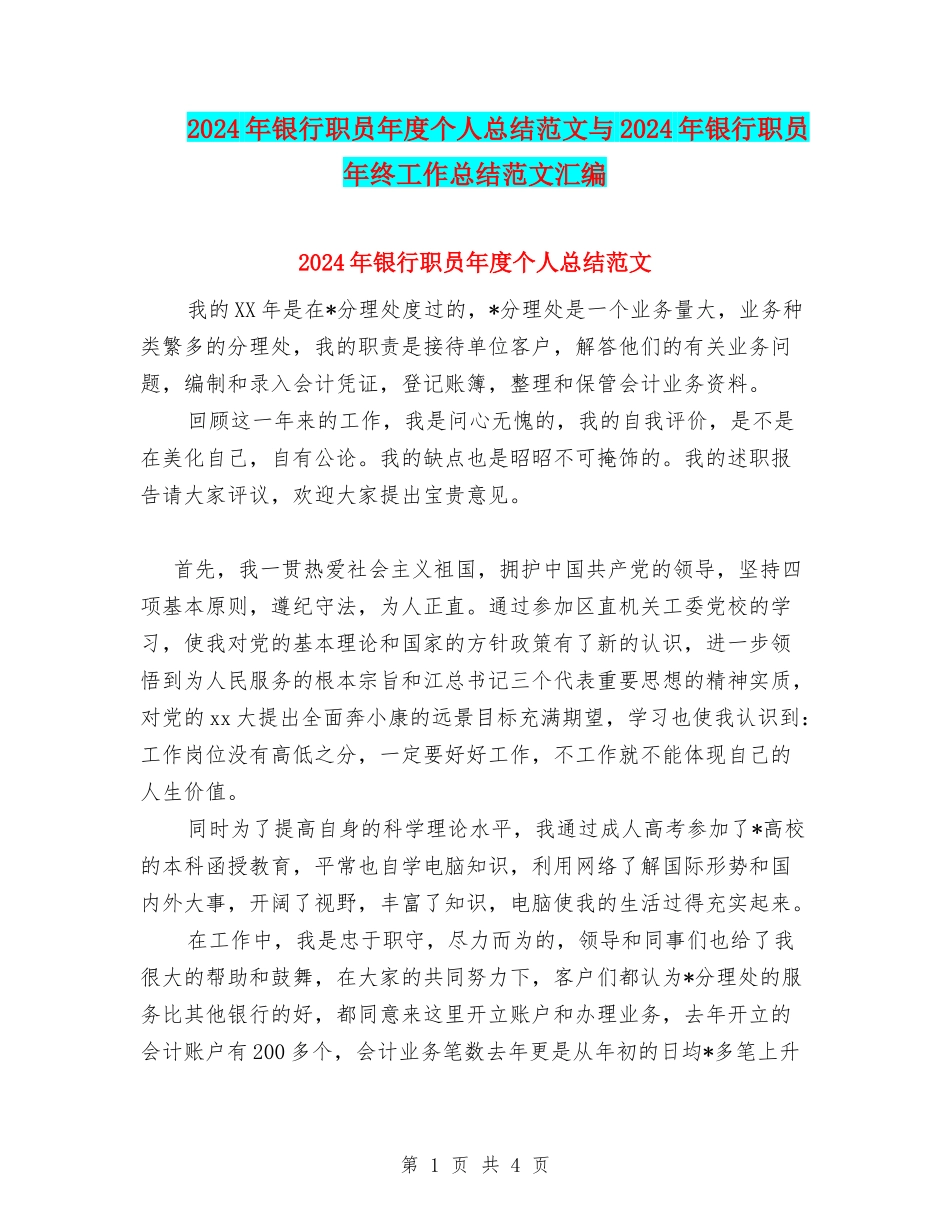 2024年银行职员年度个人总结范文与2024年银行职员年终工作总结范文汇编

2024年银行职员年度个人总结范文

我的XX年是在*分理处度过的，*分理处是一个业务量大，业务种类繁多的分理处，我的职责是接待单位客户，解答他们的有关业务问题，编制和录入会计凭证，登记账簿，整理和保管会计业务资料。

回顾这一年来的工作，我是问心无愧的，我的自我评价，是不是在美化自己，自有公论。我的缺点也是昭昭不可掩饰的。我的述职报告请大家评议，欢迎大家提出宝贵意见。

首先，我一贯热爱社会主义祖国，拥护中国共产党的领导，坚持四项基本原则，遵纪守法，为人正直。通过参加区直机关工委党校的学习，使我对党的基本理论和国家的方针政策有了新的认识，进一步领悟到为人民服务的根本宗旨和江总书记三个代表重要思想的精神实质，对党的xx大提出全面奔小康的远景目标充满期望，学习也使我认识到：工作岗位没有高低之分，一定要好好工作，不工作就不能体现自己的人生价值。

同时为了提高自身的科学理论水平，我通过成人高考参加了*高校的本科函授教育，平常也自学电脑知识，利用网络了解国际形势和国内外大事，开阔了视野，丰富了知识，电脑使我的生活过得充实起来。

在工作中，我是忠于职守，尽力而为的，领导和同事们也给了我很大的帮助和鼓舞，在大家的共同努力下，客户们都认为*分理处的服务比其他银行的好，都同意来这里开立账户和办理业务，去年开立的会计账户有200多个，会计业务笔数去年更是从年初的日均*多笔上升

第 1 页 共 4 页